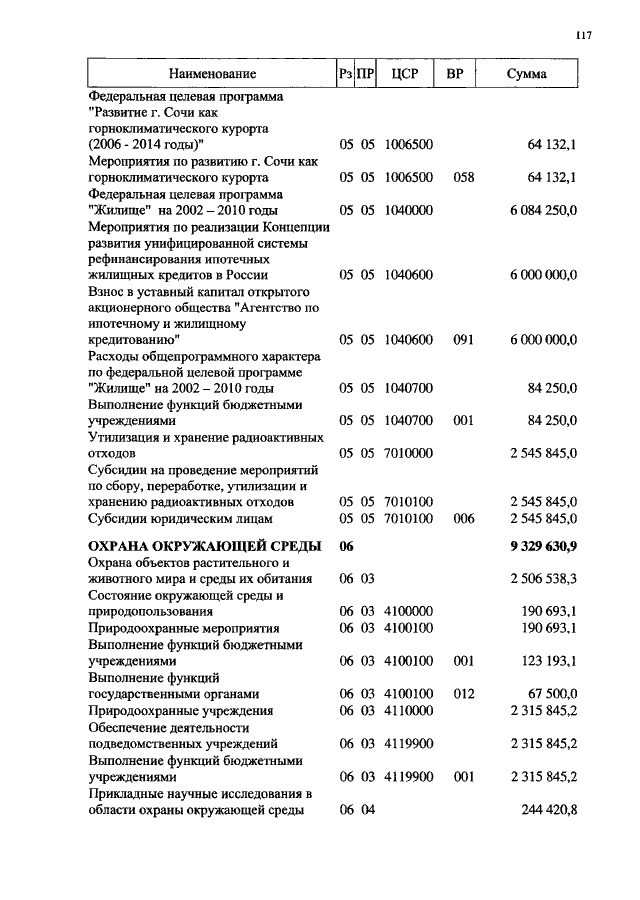 117

| Наименование | Рз | ПР | ЦСР | ВР | Сумма |
|---|---|---|---|---|---|
| Федеральная целевая программа "Развитие г. Сочи как горноклиматического курорта (2006 - 2014 годы)" | 05 | 05 | 1006500 | | 64 132,1 |
| Мероприятия по развитию г. Сочи как горноклиматического курорта | 05 | 05 | 1006500 | 058 | 64 132,1 |
| Федеральная целевая программа "Жилище" на 2002 – 2010 годы | 05 | 05 | 1040000 | | 6 084 250,0 |
| Мероприятия по реализации Концепции развития унифицированной системы рефинансирования ипотечных жилищных кредитов в России | 05 | 05 | 1040600 | | 6 000 000,0 |
| Взнос в уставный капитал открытого акционерного общества "Агентство по ипотечному и жилищному кредитованию" | 05 | 05 | 1040600 | 091 | 6 000 000,0 |
| Расходы общепрограммного характера по федеральной целевой программе "Жилище" на 2002 – 2010 годы | 05 | 05 | 1040700 | | 84 250,0 |
| Выполнение функций бюджетными учреждениями | 05 | 05 | 1040700 | 001 | 84 250,0 |
| Утилизация и хранение радиоактивных отходов | 05 | 05 | 7010000 | | 2 545 845,0 |
| Субсидии на проведение мероприятий по сбору, переработке, утилизации и хранению радиоактивных отходов | 05 | 05 | 7010100 | | 2 545 845,0 |
| Субсидии юридическим лицам | 05 | 05 | 7010100 | 006 | 2 545 845,0 |
| **ОХРАНА ОКРУЖАЮЩЕЙ СРЕДЫ** | **06** | | | | **9 329 630,9** |
| Охрана объектов растительного и животного мира и среды их обитания | 06 | 03 | | | 2 506 538,3 |
| Состояние окружающей среды и природопользования | 06 | 03 | 4100000 | | 190 693,1 |
| Природоохранные мероприятия | 06 | 03 | 4100100 | | 190 693,1 |
| Выполнение функций бюджетными учреждениями | 06 | 03 | 4100100 | 001 | 123 193,1 |
| Выполнение функций государственными органами | 06 | 03 | 4100100 | 012 | 67 500,0 |
| Природоохранные учреждения | 06 | 03 | 4110000 | | 2 315 845,2 |
| Обеспечение деятельности подведомственных учреждений | 06 | 03 | 4119900 | | 2 315 845,2 |
| Выполнение функций бюджетными учреждениями | 06 | 03 | 4119900 | 001 | 2 315 845,2 |
| Прикладные научные исследования в области охраны окружающей среды | 06 | 04 | | | 244 420,8 |